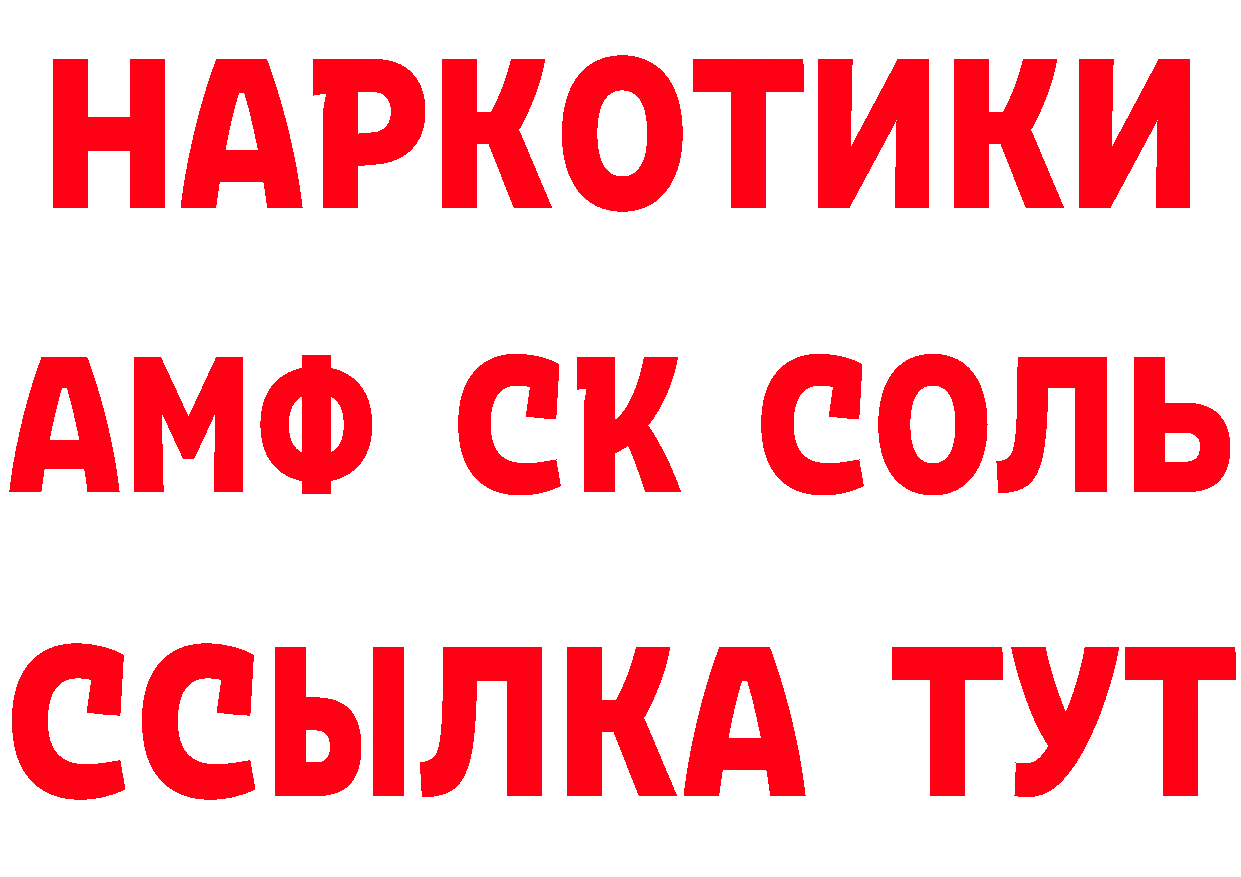 НАРКОТИКИ
АМФ СК СОЛЬ
ССЫЛКА ТУТ